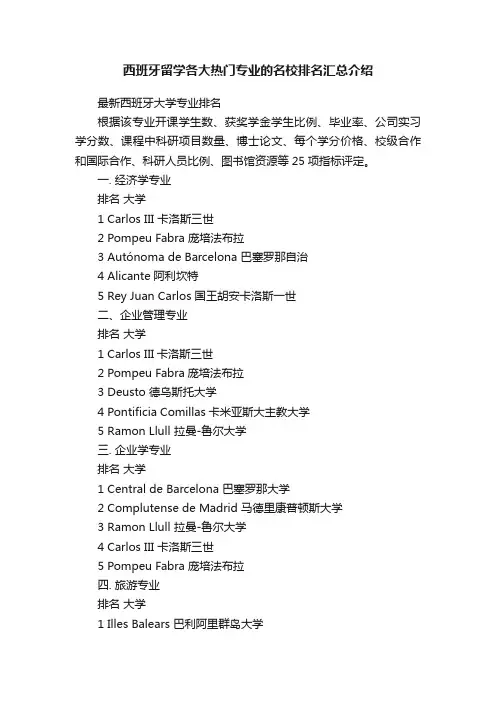 西班牙留学各大热门专业的名校排名汇总介绍

最新西班牙大学专业排名

根据该专业开课学生数、获奖学金学生比例、毕业率、公司实习学分数、课程中科研项目数量、博士论文、每个学分价格、校级合作和国际合作、科研人员比例、图书馆资源等 25 项指标评定。

一. 经济学专业

排名 大学

1 Carlos III 卡洛斯三世

2 Pompeu Fabra 庞培法布拉

3 Autónoma de Barcelona 巴塞罗那自治

4 Alicante 阿利坎特

5 Rey Juan Carlos 国王胡安卡洛斯一世

二、企业管理专业

排名 大学

1 Carlos III 卡洛斯三世

2 Pompeu Fabra 庞培法布拉

3 Deusto 德乌斯托大学

4 Pontificia Comillas 卡米亚斯大主教大学

5 Ramon Llull 拉曼-鲁尔大学

三. 企业学专业

排名 大学

1 Central de Barcelona 巴塞罗那大学

2 Complutense de Madrid 马德里康普顿斯大学

3 Ramon Llull 拉曼-鲁尔大学

4 Carlos III 卡洛斯三世

5 Pompeu Fabra 庞培法布拉

四. 旅游专业

排名 大学

1 Illes Balears 巴利阿里群岛大学